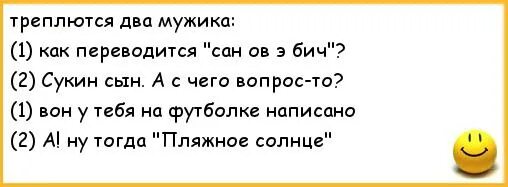 треплются два мужика:
(1) как переводится "сан ов э бич"?
(2) Сукин сын. А с чего вопрос-то?
(1) вон у тебя на футболке написано
(2) А! ну тогда "Пляжное солнце"